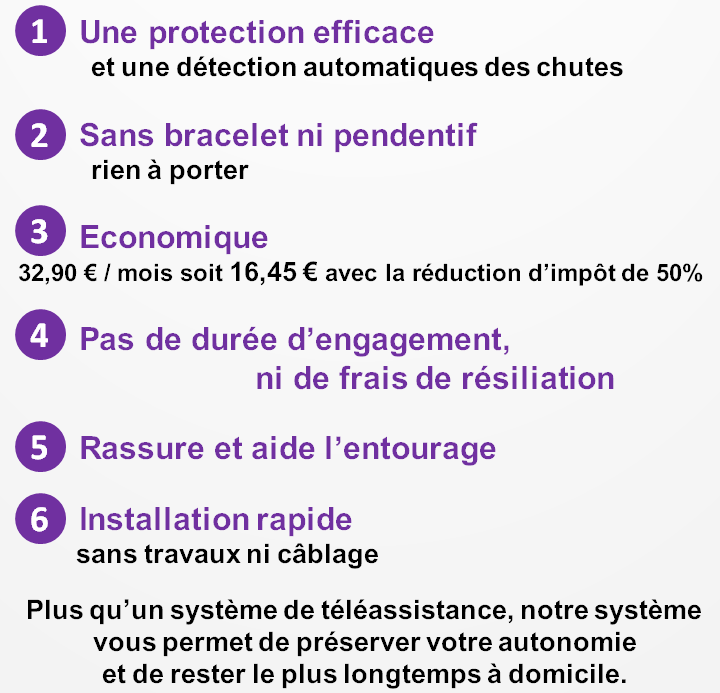 1 Une protection efficace
et une détection automatiques des chutes

2 Sans bracelet ni pendentif
rien à porter

3 Economique
32,90 € / mois soit 16,45 € avec la réduction d’impôt de 50%

4 Pas de durée d’engagement,
ni de frais de résiliation

5 Rassure et aide l’entourage

6 Installation rapide
sans travaux ni câblage

Plus qu’un système de téléassistance, notre système vous permet de préserver votre autonomie et de rester le plus longtemps à domicile.